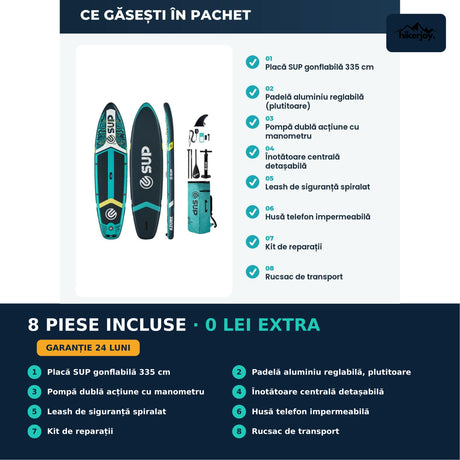 CE GĂSEȘTI ÎN PACHET

hikerjay.

SUP

SUP

SUP

01
Placă SUP gonflabilă 335 cm

02
Padelă aluminiu reglabilă (plutitoare)

03
Pompă dublă acțiune cu manometru

04
Înotătoare centrală detașabilă

05
Leash de siguranță spiralat

06
Husă telefon impermeabilă

07
Kit de reparații

08
Rucsac de transport

8 PIESE INCLUSE · 0 LEI EXTRA

GARANȚIE 24 LUNI

1 Placă SUP gonflabilă 335 cm

2 Padelă aluminiu reglabilă, plutitoare

3 Pompă dublă acțiune cu manometru

4 Înotătoare centrală detașabilă

5 Leash de siguranță spiralat

6 Husă telefon impermeabilă

7 Kit de reparații

8 Rucsac de transport